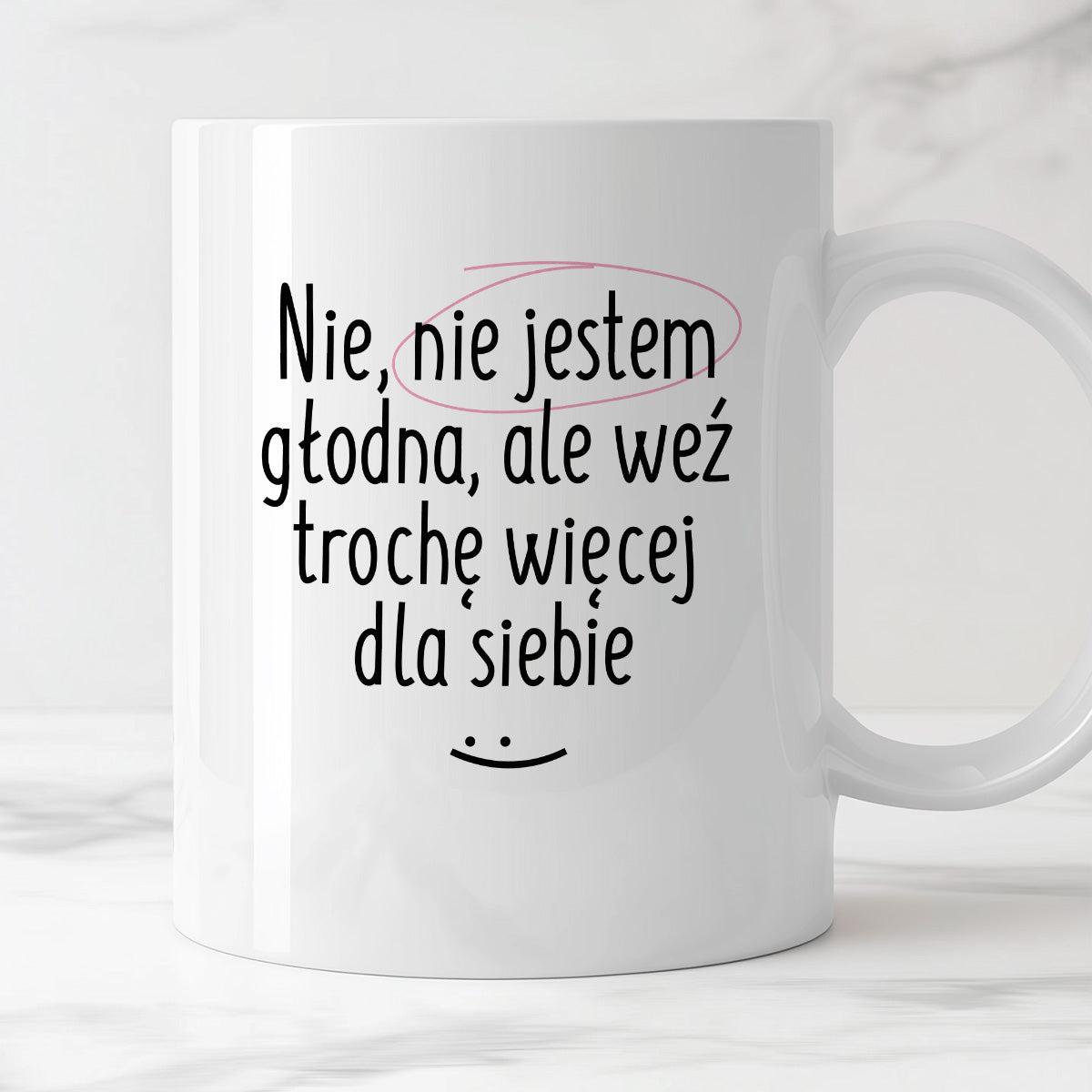 Nie, nie jestem głodna, ale weź trochę więcej dla siebie